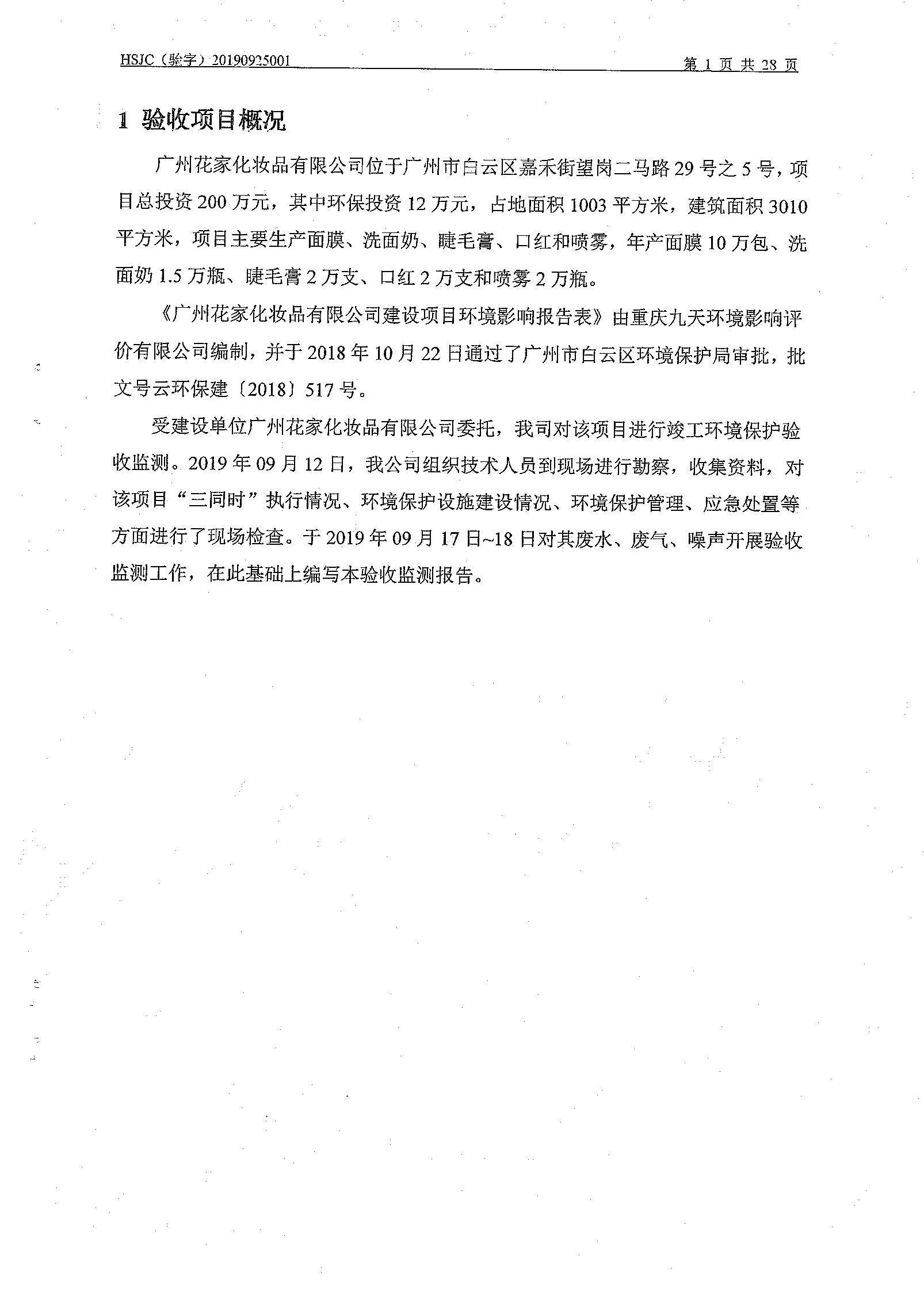 HSJC（验字）20190925001 第 1 页 共 28 页

1 验收项目概况

广州花家化妆品有限公司位于广州市白云区嘉禾街望岗二马路 29 号之 5 号，项目总投资 200 万元，其中环保投资 12 万元，占地面积 1003 平方米，建筑面积 3010 平方米，项目主要生产面膜、洗面奶、睫毛膏、口红和喷雾，年产面膜 10 万包、洗面奶 1.5 万瓶、睫毛膏 2 万支、口红 2 万支和喷雾 2 万瓶。

《广州花家化妆品有限公司建设项目环境影响报告表》由重庆九天环境影响评价有限公司编制，并于 2018 年 10 月 22 日通过了广州市白云区环境保护局审批，批文号云环保建〔2018〕517 号。

受建设单位广州花家化妆品有限公司委托，我司对该项目进行竣工环境保护验收监测。2019 年 09 月 12 日，我公司组织技术人员到现场进行勘察，收集资料，对该项目“三同时”执行情况、环境保护设施建设情况、环境保护管理、应急处置等方面进行了现场检查。于 2019 年 09 月 17 日~18 日对其废水、废气、噪声开展验收监测工作，在此基础上编写本验收监测报告。